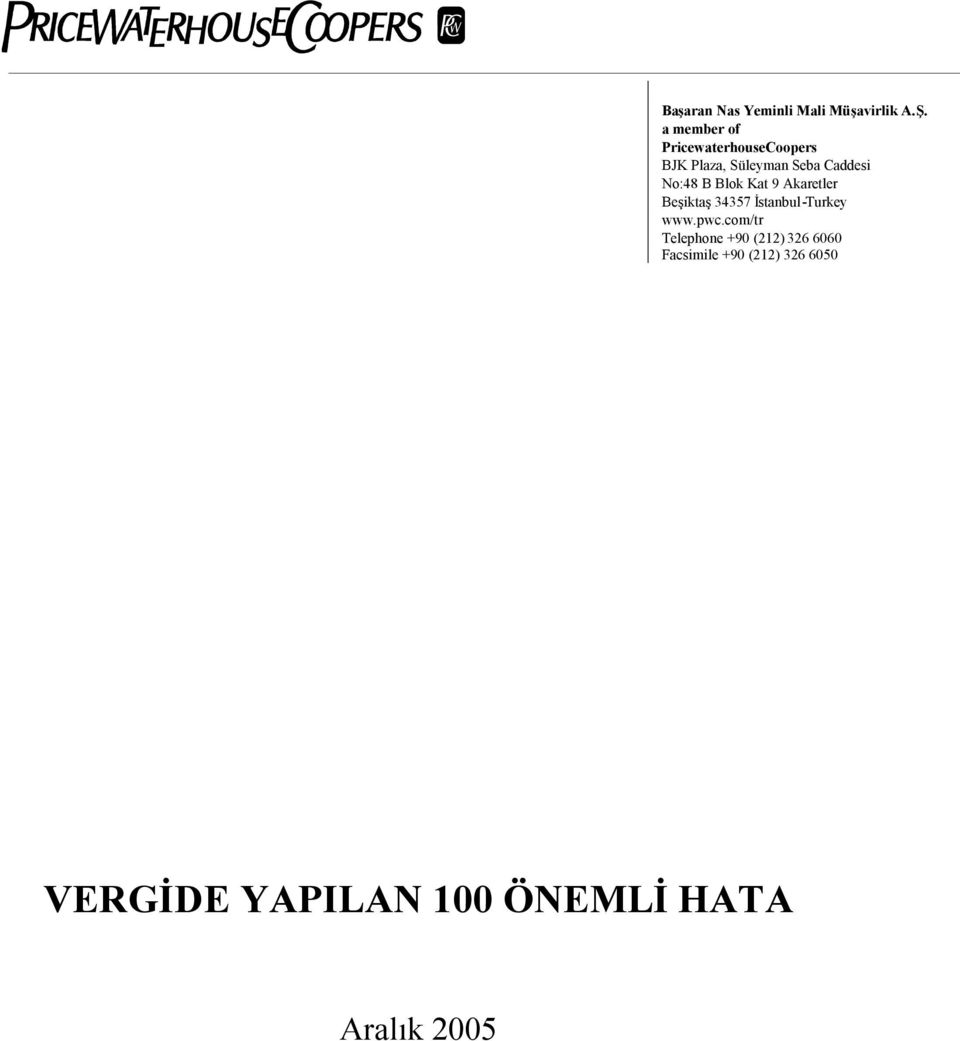 PRICEWATERHOUSECOOPERS PwC

Başaran Nas Yeminli Mali Müşavirlik A.Ş.
a member of
PricewaterhouseCoopers
BJK Plaza, Süleyman Seba Caddesi
No:48 B Blok Kat 9 Akaretler
Beşiktaş 34357 İstanbul-Turkey
www.pwc.com/tr
Telephone +90 (212) 326 6060
Facsimile +90 (212) 326 6050

VERGİDE YAPILAN 100 ÖNEMLİ HATA

Aralık 2005